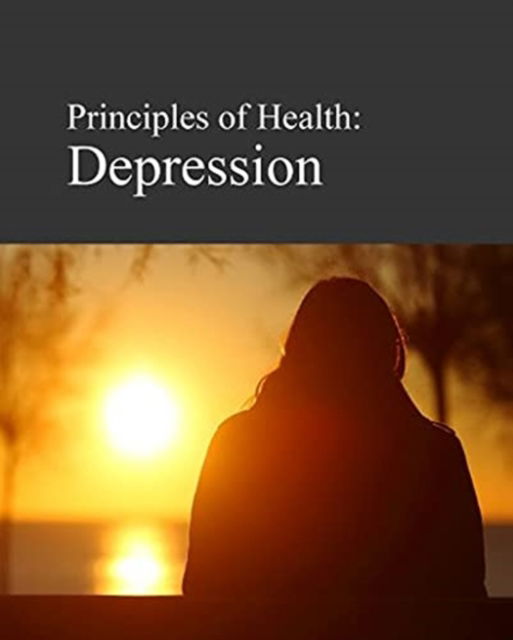 Principles of Health:
Depression